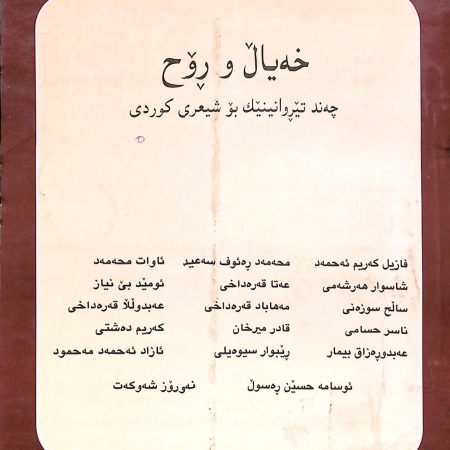 خەیاڵ و ڕۆح

چەند تێڕوانینێك بۆ شیعری كوردی

فازیل كەریم ئەحمەد
شاسوار هەرشەمی
ساڵح سوزەنی
ناسر حسامی
عەبدوڕەزاق بیمار

محەمەد ڕەئوف سەعید
عەتا قەرەداخی
مەهاباد قەرەداخی
قادر میرخان
ڕێبوار سیوەیلی

ئاوات محەمەد
ئومێد بێ نیاز
عەبدوڵڵا قەرەداخی
كەریم دەشتی
ئازاد ئەحمەد مەحمود

ئوسامە حسێن ڕەسوڵ
نەورۆز شەوكەت